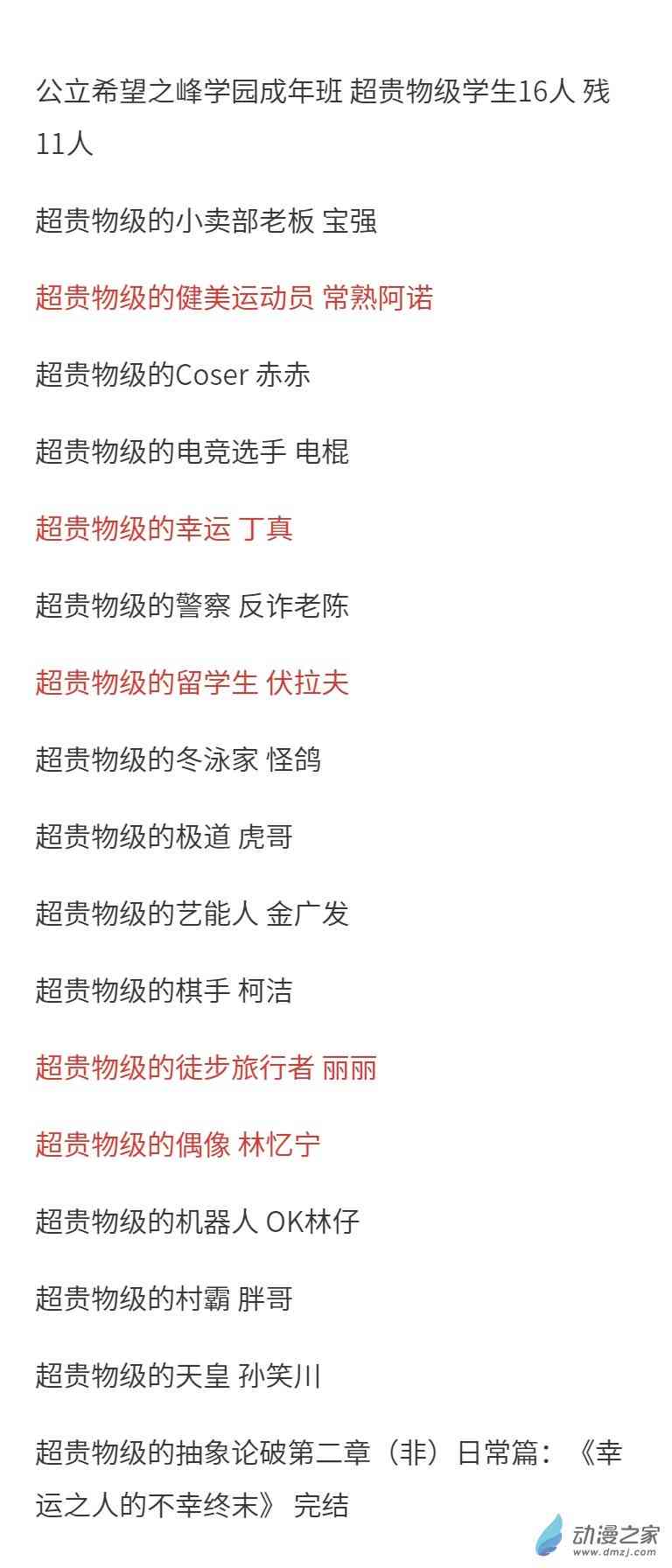 公立希望之峰学园成年班 超贵物级学生16人 残11人

超贵物级的小卖部老板 宝强

超贵物级的健美运动员 常熟阿诺

超贵物级的Coser 赤赤

超贵物级的电竞选手 电棍

超贵物级的幸运 丁真

超贵物级的警察 反诈老陈

超贵物级的留学生 伏拉夫

超贵物级的冬泳家 怪鸽

超贵物级的极道 虎哥

超贵物级的艺能人 金广发

超贵物级的棋手 柯洁

超贵物级的徒步旅行者 丽丽

超贵物级的偶像 林忆宁

超贵物级的机器人 OK林仔

超贵物级的村霸 胖哥

超贵物级的天皇 孙笑川

超贵物级的抽象论破第二章（非）日常篇：《幸运之人的不幸终末》 完结

动漫之家
www.dmzj.com